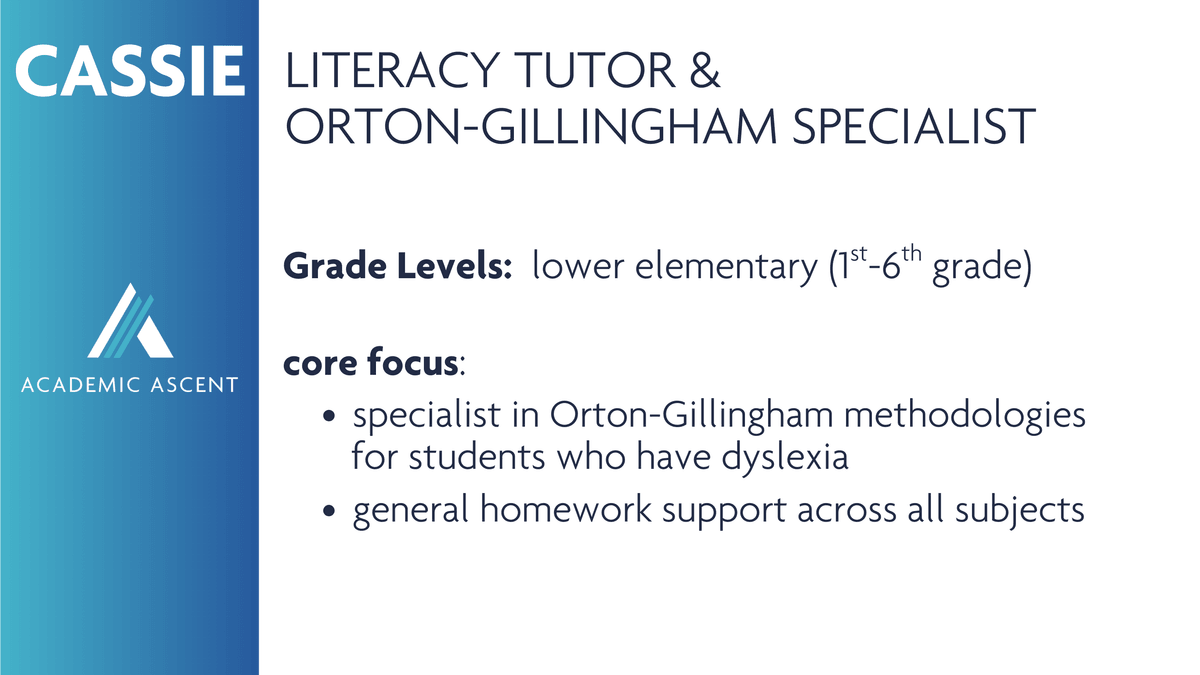 CASSIE

ACADEMIC ASCENT

LITERACY TUTOR &
ORTON-GILLINGHAM SPECIALIST

Grade Levels: lower elementary (1st-6th grade)

core focus:
• specialist in Orton-Gillingham methodologies for students who have dyslexia
• general homework support across all subjects